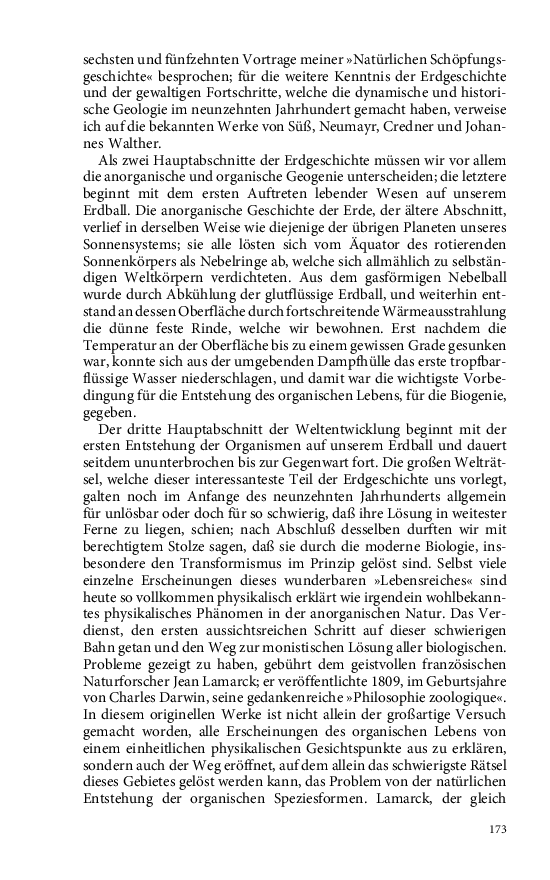 sechsten und fünfzehnten Vortrage meiner »Natürlichen Schöpfungsgeschichte« besprochen; für die weitere Kenntnis der Erdgeschichte und der gewaltigen Fortschritte, welche die dynamische und historische Geologie im neunzehnten Jahrhundert gemacht haben, verweise ich auf die bekannten Werke von Süß, Neumayr, Credner und Johannes Walther.

Als zwei Hauptabschnitte der Erdgeschichte müssen wir vor allem die anorganische und organische Geogenie unterscheiden; die letztere beginnt mit dem ersten Auftreten lebender Wesen auf unserem Erdball. Die anorganische Geschichte der Erde, der ältere Abschnitt, verlief in derselben Weise wie diejenige der übrigen Planeten unseres Sonnensystems; sie alle lösten sich vom Äquator des rotierenden Sonnenkörpers als Nebelringe ab, welche sich allmählich zu selbständigen Weltkörpern verdichteten. Aus dem gasförmigen Nebelball wurde durch Abkühlung der glutflüssige Erdball, und weiterhin entstand an dessen Oberfläche durch fortschreitende Wärmeausstrahlung die dünne feste Rinde, welche wir bewohnen. Erst nachdem die Temperatur an der Oberfläche bis zu einem gewissen Grade gesunken war, konnte sich aus der umgebenden Dampfhülle das erste tropfbarflüssige Wasser niederschlagen, und damit war die wichtigste Vorbedingung für die Entstehung des organischen Lebens, für die Biogenie, gegeben.

Der dritte Hauptabschnitt der Weltentwicklung beginnt mit der ersten Entstehung der Organismen auf unserem Erdball und dauert seitdem ununterbrochen bis zur Gegenwart fort. Die großen Welträtsel, welche dieser interessanteste Teil der Erdgeschichte uns vorlegt, galten noch im Anfange des neunzehnten Jahrhunderts allgemein für unlösbar oder doch für so schwierig, daß ihre Lösung in weitester Ferne zu liegen, schien; nach Abschluß desselben durften wir mit berechtigtem Stolze sagen, daß sie durch die moderne Biologie, insbesondere den Transformismus im Prinzip gelöst sind. Selbst viele einzelne Erscheinungen dieses wunderbaren »Lebensreiches« sind heute so vollkommen physikalisch erklärt wie irgendein wohlbekanntes physikalisches Phänomen in der anorganischen Natur. Das Verdienst, den ersten aussichtsreichen Schritt auf dieser schwierigen Bahn getan und den Weg zur monistischen Lösung aller biologischen. Probleme gezeigt zu haben, gebührt dem geistvollen französischen Naturforscher Jean Lamarck; er veröffentlichte 1809, im Geburtsjahre von Charles Darwin, seine gedankenreiche »Philosophie zoologique«. In diesem originellen Werke ist nicht allein der großartige Versuch gemacht worden, alle Erscheinungen des organischen Lebens von einem einheitlichen physikalischen Gesichtspunkte aus zu erklären, sondern auch der Weg eröffnet, auf dem allein das schwierigste Rätsel dieses Gebietes gelöst werden kann, das Problem von der natürlichen Entstehung der organischen Speziesformen. Lamarck, der gleich

173